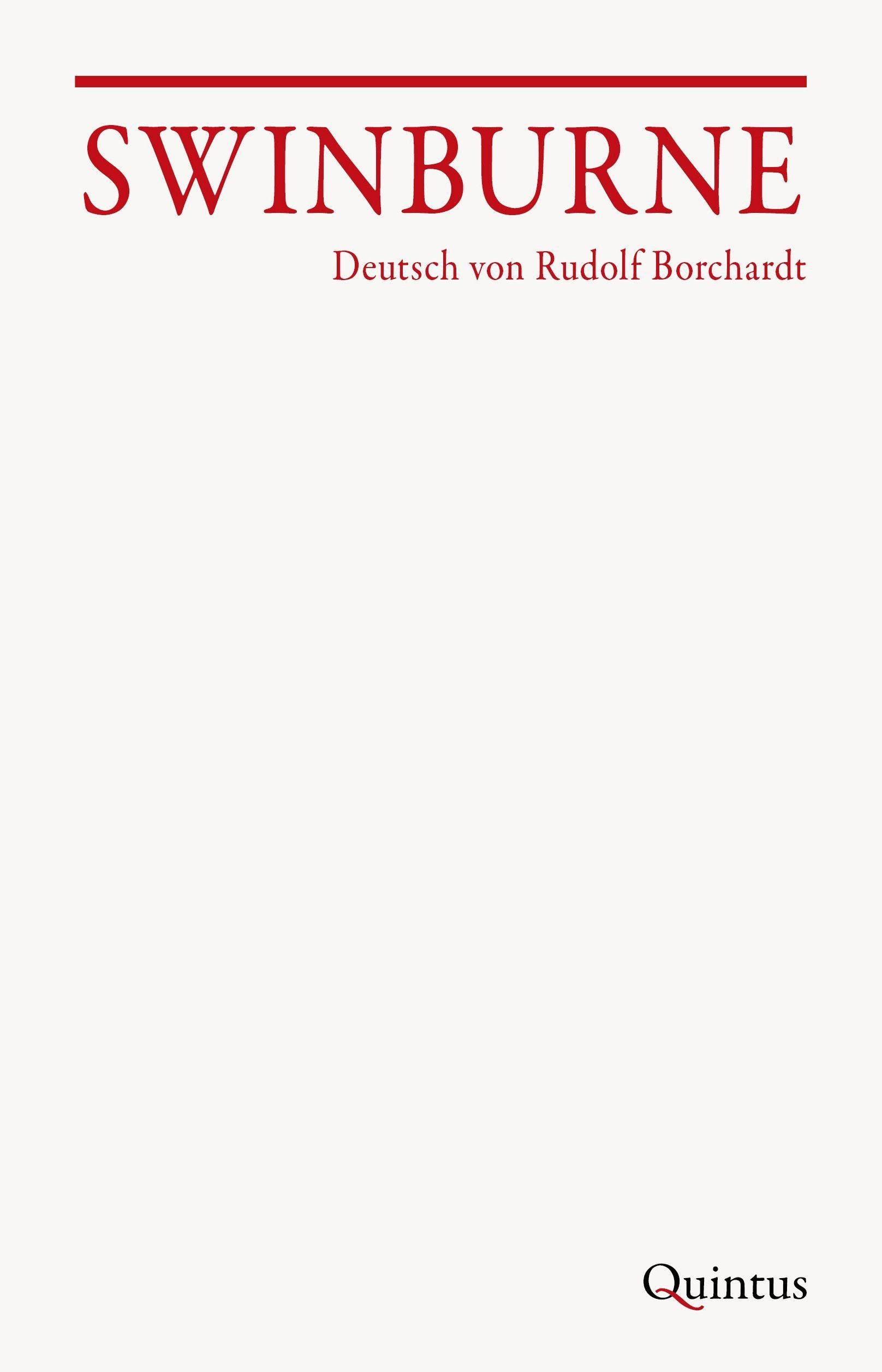 SWINBURNE

Deutsch von Rudolf Borchardt

Quintus